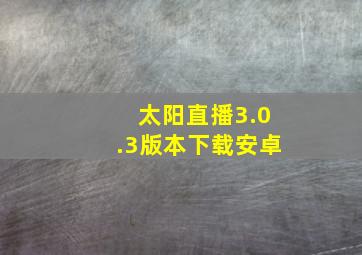 太阳直播3.0.3版本下载安卓